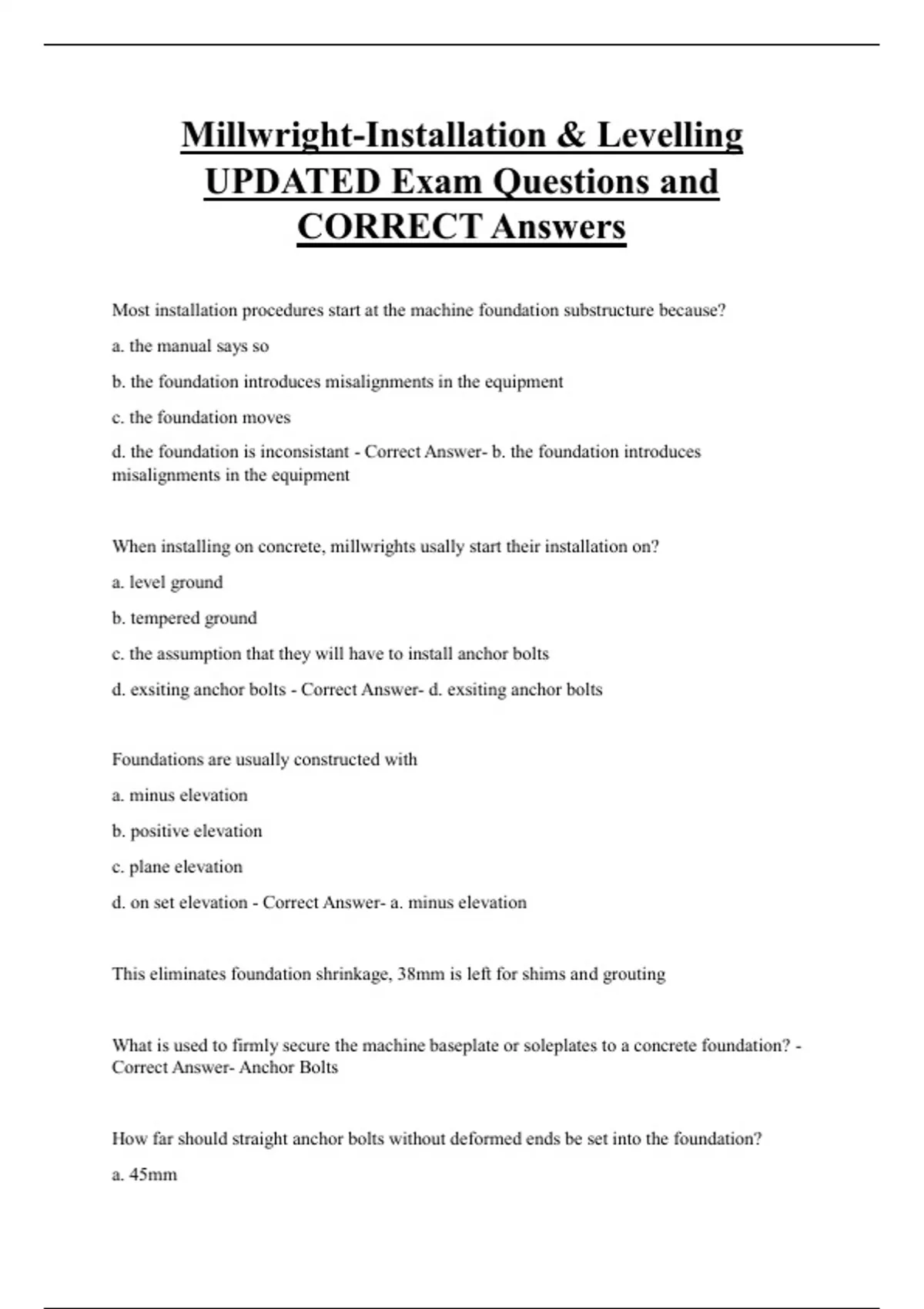 Millwright-Installation & Levelling UPDATED Exam Questions and CORRECT Answers

Most installation procedures start at the machine foundation substructure because?

a. the manual says so

b. the foundation introduces misalignments in the equipment

c. the foundation moves

d. the foundation is inconsistant - Correct Answer- b. the foundation introduces misalignments in the equipment

When installing on concrete, millwrights usally start their installation on?

a. level ground

b. tempered ground

c. the assumption that they will have to install anchor bolts

d. exsiting anchor bolts - Correct Answer- d. exsiting anchor bolts

Foundations are usually constructed with

a. minus elevation

b. positive elevation

c. plane elevation

d. on set elevation - Correct Answer- a. minus elevation

This eliminates foundation shrinkage, 38mm is left for shims and grouting

What is used to firmly secure the machine baseplate or soleplates to a concrete foundation? - Correct Answer- Anchor Bolts

How far should straight anchor bolts without deformed ends be set into the foundation?

a. 45mm